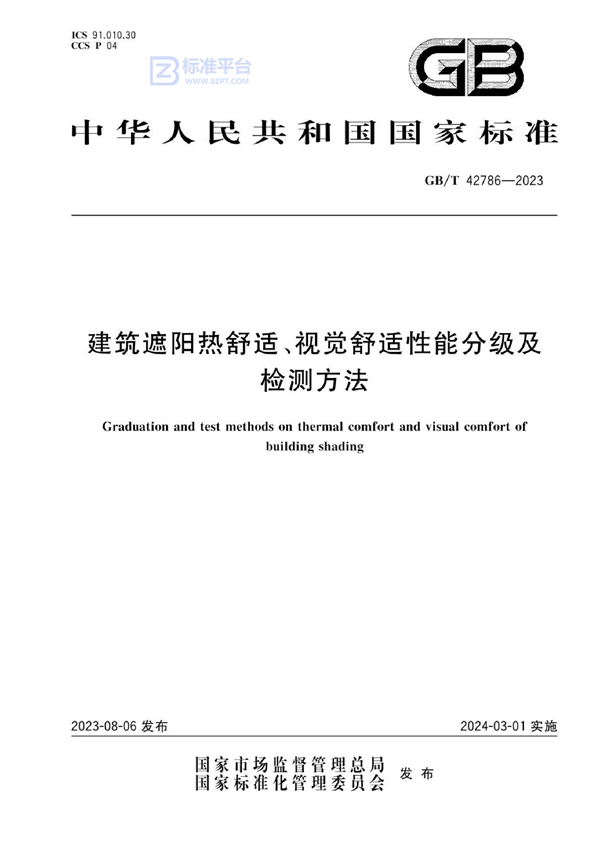 ICS 91.010.30
CCS P 04

标准平台
WWW.BZPT.COM

GB

中华人民共和国国家标准

GB/T 42786—2023

建筑遮阳热舒适、视觉舒适性能分级及检测方法

Graduation and test methods on thermal comfort and visual comfort of building shading

2023-08-06 发布

2024-03-01 实施

国家市场监督管理总局
国家标准化管理委员会
发布